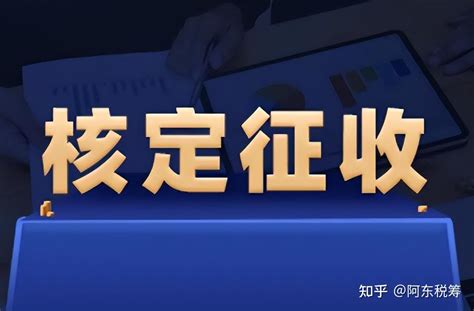 核定征收

知乎 @阿东税筹